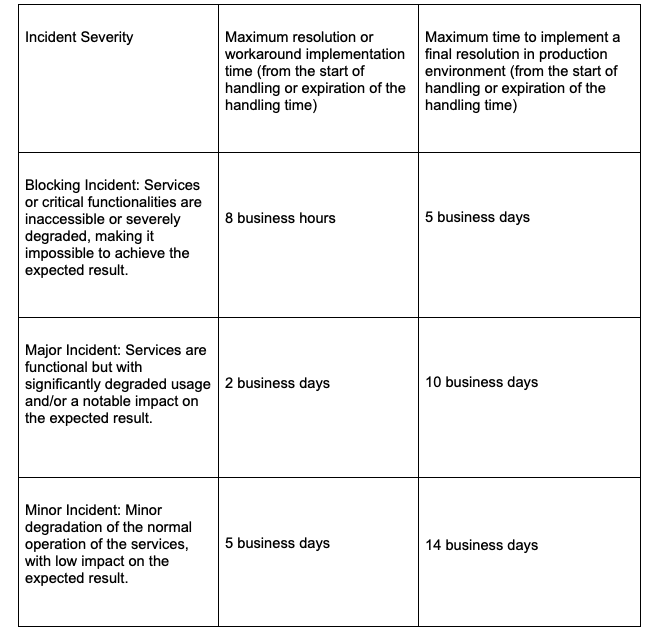 | Incident Severity | Maximum resolution or workaround implementation time (from the start of handling or expiration of the handling time) | Maximum time to implement a final resolution in production environment (from the start of handling or expiration of the handling time) |
|---|---|---|
| Blocking Incident: Services or critical functionalities are inaccessible or severely degraded, making it impossible to achieve the expected result. | 8 business hours | 5 business days |
| Major Incident: Services are functional but with significantly degraded usage and/or a notable impact on the expected result. | 2 business days | 10 business days |
| Minor Incident: Minor degradation of the normal operation of the services, with low impact on the expected result. | 5 business days | 14 business days |